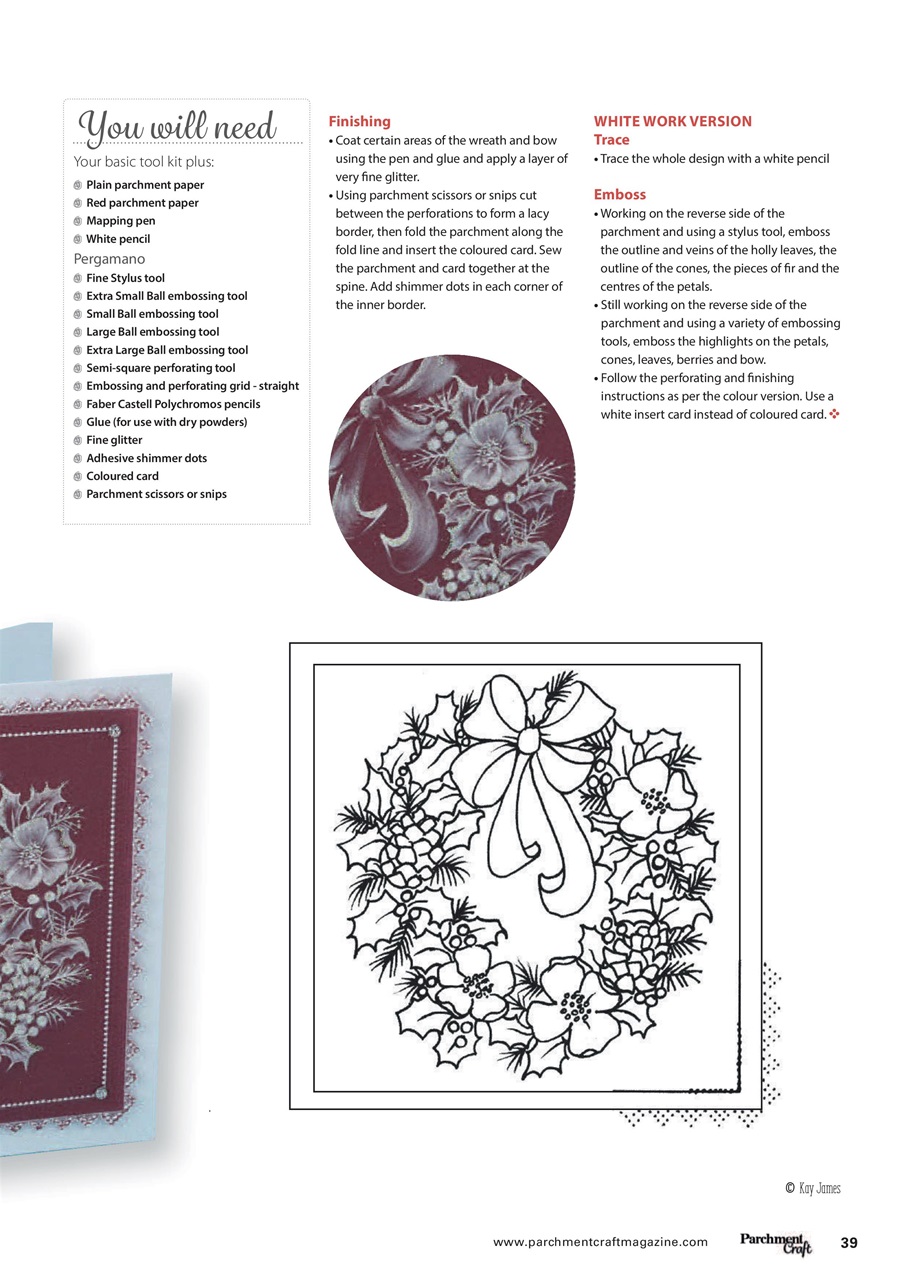 You will need

Your basic tool kit plus:

Plain parchment paper
Red parchment paper
Mapping pen
White pencil

Pergamano

Fine Stylus tool
Extra Small Ball embossing tool
Small Ball embossing tool
Large Ball embossing tool
Extra Large Ball embossing tool
Semi-square perforating tool
Embossing and perforating grid - straight
Faber Castell Polychromos pencils
Glue (for use with dry powders)
Fine glitter
Adhesive shimmer dots
Coloured card
Parchment scissors or snips

Finishing

• Coat certain areas of the wreath and bow using the pen and glue and apply a layer of very fine glitter.
• Using parchment scissors or snips cut between the perforations to form a lacy border, then fold the parchment along the fold line and insert the coloured card. Sew the parchment and card together at the spine. Add shimmer dots in each corner of the inner border.

WHITE WORK VERSION

Trace

• Trace the whole design with a white pencil

Emboss

• Working on the reverse side of the parchment and using a stylus tool, emboss the outline and veins of the holly leaves, the outline of the cones, the pieces of fir and the centres of the petals.
• Still working on the reverse side of the parchment and using a variety of embossing tools, emboss the highlights on the petals, cones, leaves, berries and bow.
• Follow the perforating and finishing instructions as per the colour version. Use a white insert card instead of coloured card.

© Kay James

www.parchmentcraftmagazine.com Parchment Craft 39